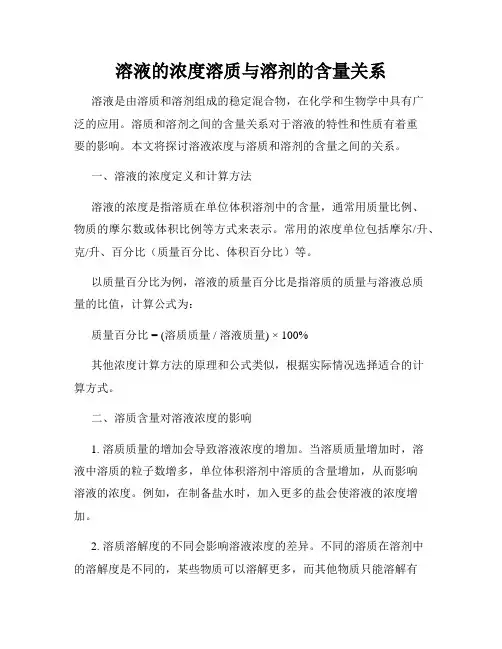 溶液的浓度溶质与溶剂的含量关系

溶液是由溶质和溶剂组成的稳定混合物，在化学和生物学中具有广泛的应用。溶质和溶剂之间的含量关系对于溶液的特性和性质有着重要的影响。本文将探讨溶液浓度与溶质和溶剂的含量之间的关系。

一、溶液的浓度定义和计算方法

溶液的浓度是指溶质在单位体积溶剂中的含量，通常用质量比例、物质的摩尔数或体积比例等方式来表示。常用的浓度单位包括摩尔/升、克/升、百分比（质量百分比、体积百分比）等。

以质量百分比为例，溶液的质量百分比是指溶质的质量与溶液总质量的比值，计算公式为：

质量百分比 = (溶质质量 / 溶液质量) × 100%

其他浓度计算方法的原理和公式类似，根据实际情况选择适合的计算方式。

二、溶质含量对溶液浓度的影响

1. 溶质质量的增加会导致溶液浓度的增加。当溶质质量增加时，溶液中溶质的粒子数增多，单位体积溶剂中溶质的含量增加，从而影响溶液的浓度。例如，在制备盐水时，加入更多的盐会使溶液的浓度增加。

2. 溶质溶解度的不同会影响溶液浓度的差异。不同的溶质在溶剂中的溶解度是不同的，某些物质可以溶解更多，而其他物质只能溶解有